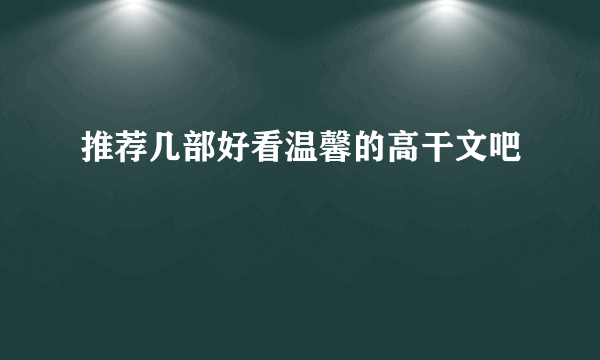 推荐几部好看温馨的高干文吧